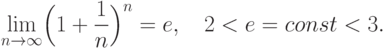 $\lim_{n \to \infty} \left(1 + \frac{1}{n}\right)^n = e, \quad 2 < e = const < 3.$